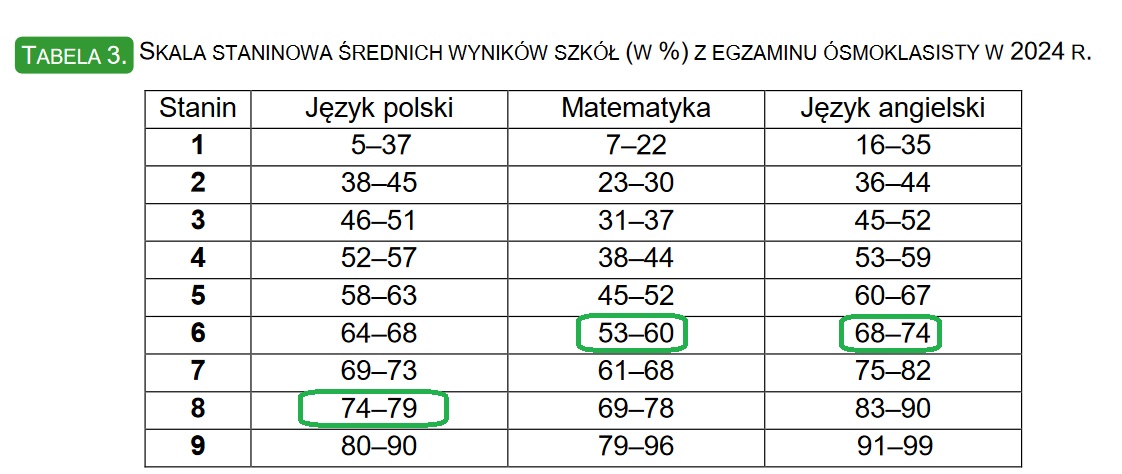 TABELA 3. SKALA STANINOWA ŚREDNICH WYNIKÓW SZKÓŁ (W %) Z EGZAMINU ÓSMOKLASISTY W 2024 R.

| Stanin | Język polski | Matematyka | Język angielski |
|---|---|---|---|
| 1 | 5–37 | 7–22 | 16–35 |
| 2 | 38–45 | 23–30 | 36–44 |
| 3 | 46–51 | 31–37 | 45–52 |
| 4 | 52–57 | 38–44 | 53–59 |
| 5 | 58–63 | 45–52 | 60–67 |
| 6 | 64–68 | 53–60 | 68–74 |
| 7 | 69–73 | 61–68 | 75–82 |
| 8 | 74–79 | 69–78 | 83–90 |
| 9 | 80–90 | 79–96 | 91–99 |